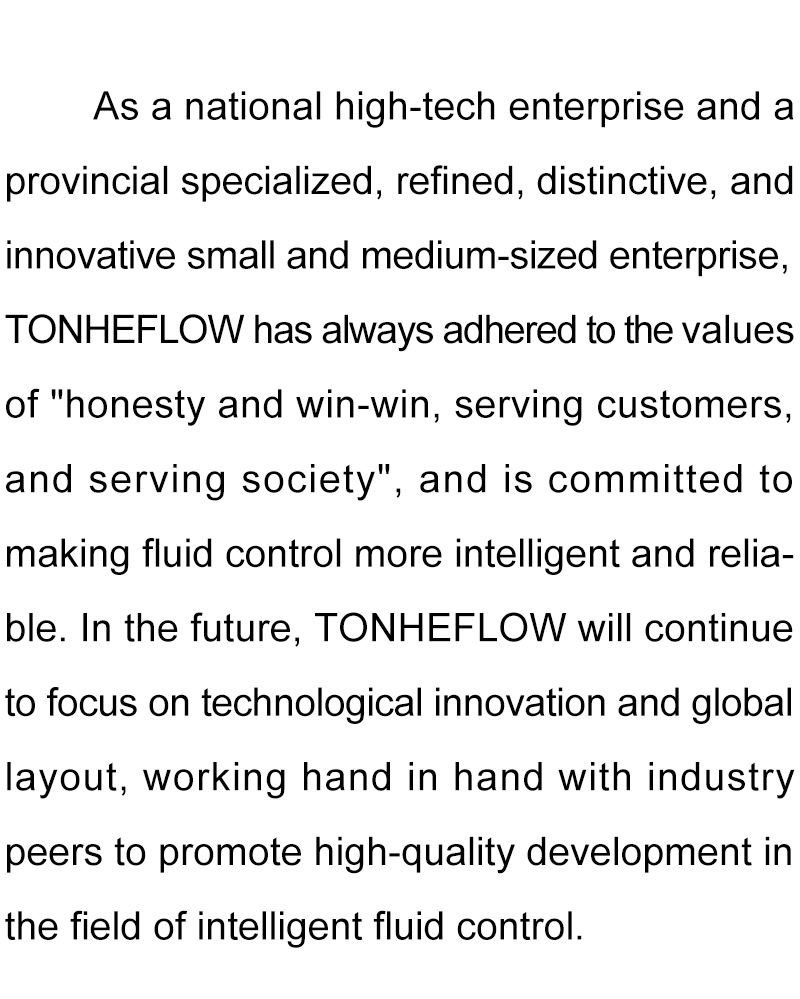 As a national high-tech enterprise and a provincial specialized, refined, distinctive, and innovative small and medium-sized enterprise, TONHEFLOW has always adhered to the values of "honesty and win-win, serving customers, and serving society", and is committed to making fluid control more intelligent and reliable. In the future, TONHEFLOW will continue to focus on technological innovation and global layout, working hand in hand with industry peers to promote high-quality development in the field of intelligent fluid control.